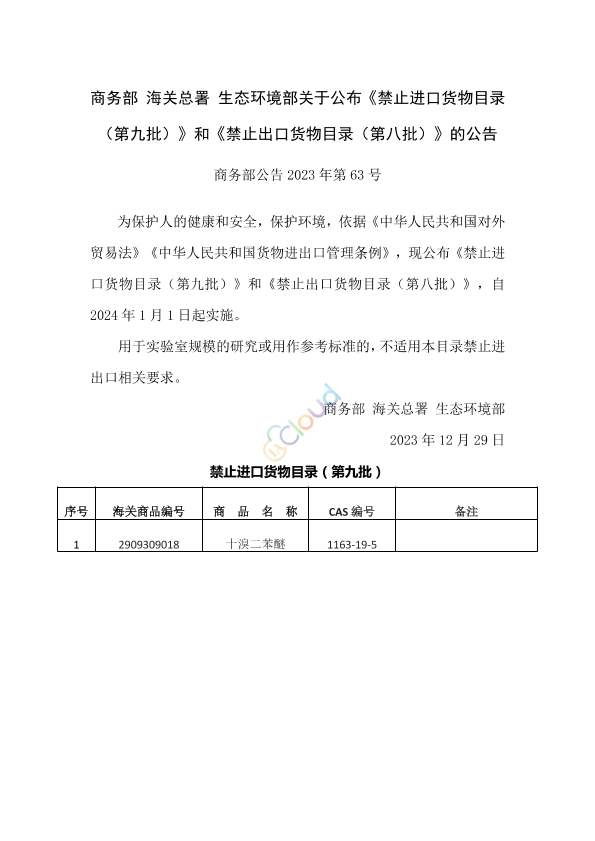 商务部 海关总署 生态环境部关于公布《禁止进口货物目录（第九批）》和《禁止出口货物目录（第八批）》的公告

商务部公告 2023 年第 63 号

为保护人的健康和安全，保护环境，依据《中华人民共和国对外贸易法》《中华人民共和国货物进出口管理条例》，现公布《禁止进口货物目录（第九批）》和《禁止出口货物目录（第八批）》，自 2024 年 1 月 1 日起实施。

用于实验室规模的研究或用作参考标准的，不适用本目录禁止进出口相关要求。

商务部 海关总署 生态环境部

2023 年 12 月 29 日

cloud

禁止进口货物目录（第九批）

| 序号 | 海关商品编号 | 商 品 名 称 | CAS 编号 | 备注 |
|---|---|---|---|---|
| 1 | 2909309018 | 十溴二苯醚 | 1163-19-5 | |